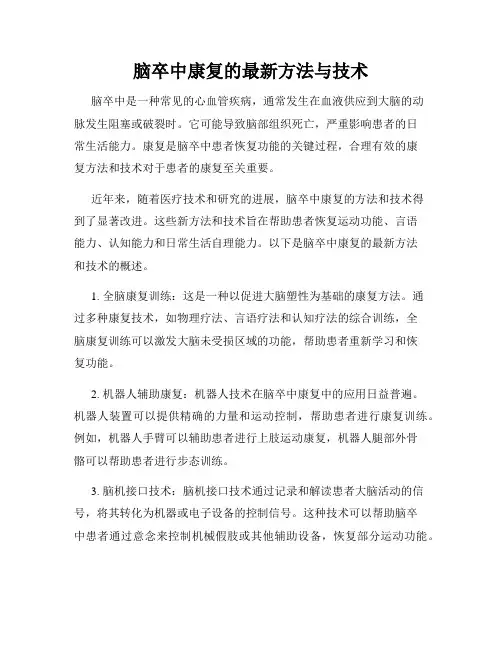 脑卒中康复的最新方法与技术

脑卒中是一种常见的心血管疾病，通常发生在血液供应到大脑的动脉发生阻塞或破裂时。它可能导致脑部组织死亡，严重影响患者的日常生活能力。康复是脑卒中患者恢复功能的关键过程，合理有效的康复方法和技术对于患者的康复至关重要。

近年来，随着医疗技术和研究的进展，脑卒中康复的方法和技术得到了显著改进。这些新方法和技术旨在帮助患者恢复运动功能、言语能力、认知能力和日常生活自理能力。以下是脑卒中康复的最新方法和技术的概述。

1. 全脑康复训练：这是一种以促进大脑塑性为基础的康复方法。通过多种康复技术，如物理疗法、言语疗法和认知疗法的综合训练，全脑康复训练可以激发大脑未受损区域的功能，帮助患者重新学习和恢复功能。

2. 机器人辅助康复：机器人技术在脑卒中康复中的应用日益普遍。机器人装置可以提供精确的力量和运动控制，帮助患者进行康复训练。例如，机器人手臂可以辅助患者进行上肢运动康复，机器人腿部外骨骼可以帮助患者进行步态训练。

3. 脑机接口技术：脑机接口技术通过记录和解读患者大脑活动的信号，将其转化为机器或电子设备的控制信号。这种技术可以帮助脑卒中患者通过意念来控制机械假肢或其他辅助设备，恢复部分运动功能。